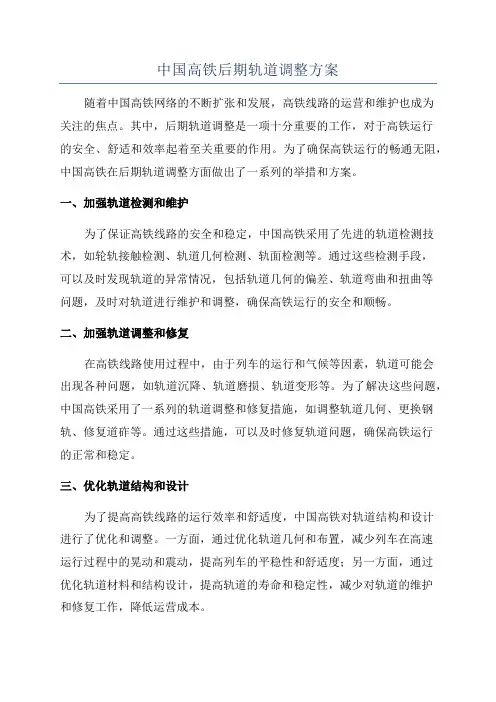 中国高铁后期轨道调整方案

随着中国高铁网络的不断扩张和发展，高铁线路的运营和维护也成为关注的焦点。其中，后期轨道调整是一项十分重要的工作，对于高铁运行的安全、舒适和效率起着至关重要的作用。为了确保高铁运行的畅通无阻，中国高铁在后期轨道调整方面做出了一系列的举措和方案。

一、加强轨道检测和维护

为了保证高铁线路的安全和稳定，中国高铁采用了先进的轨道检测技术，如轮轨接触检测、轨道几何检测、轨面检测等。通过这些检测手段，可以及时发现轨道的异常情况，包括轨道几何的偏差、轨道弯曲和扭曲等问题，及时对轨道进行维护和调整，确保高铁运行的安全和顺畅。

二、加强轨道调整和修复

在高铁线路使用过程中，由于列车的运行和气候等因素，轨道可能会出现各种问题，如轨道沉降、轨道磨损、轨道变形等。为了解决这些问题，中国高铁采用了一系列的轨道调整和修复措施，如调整轨道几何、更换钢轨、修复道砟等。通过这些措施，可以及时修复轨道问题，确保高铁运行的正常和稳定。

三、优化轨道结构和设计

为了提高高铁线路的运行效率和舒适度，中国高铁对轨道结构和设计进行了优化和调整。一方面，通过优化轨道几何和布置，减少列车在高速运行过程中的晃动和震动，提高列车的平稳性和舒适度；另一方面，通过优化轨道材料和结构设计，提高轨道的寿命和稳定性，减少对轨道的维护和修复工作，降低运营成本。